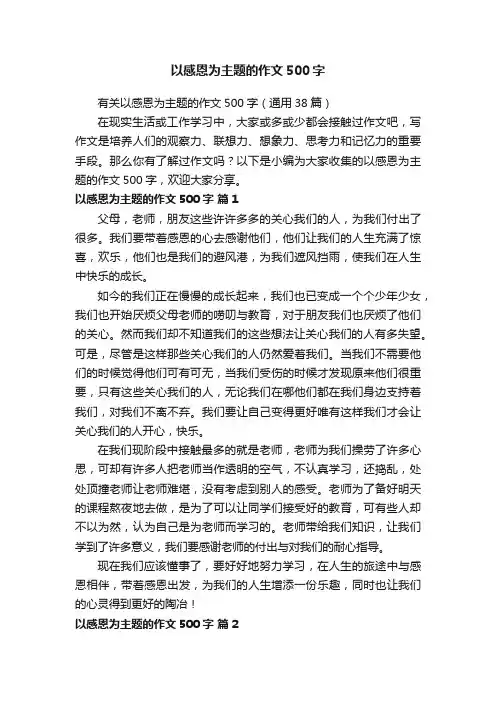 以感恩为主题的作文500字

有关以感恩为主题的作文500字（通用38篇）

在现实生活或工作学习中，大家或多或少都会接触过作文吧，写作文是培养人们的观察力、联想力、想象力、思考力和记忆力的重要手段。那么你有了解过作文吗？以下是小编为大家收集的以感恩为主题的作文500字，欢迎大家分享。

以感恩为主题的作文500字 篇1

父母，老师，朋友这些许许多多的关心我们的人，为我们付出了很多。我们要带着感恩的心去感谢他们，他们让我们的人生充满了惊喜，欢乐，他们也是我们的避风港，为我们遮风挡雨，使我们在人生中快乐的成长。

如今的我们正在慢慢的成长起来，我们也已变成一个个少年少女，我们也开始厌烦父母老师的唠叨与教育，对于朋友我们也厌烦了他们的关心。然而我们却不知道我们的这些想法让关心我们的人有多失望。可是，尽管是这样那些关心我们的人仍然爱着我们。当我们不需要他们的时候觉得他们可有可无，当我们受伤的时候才发现原来他们很重要，只有这些关心我们的人，无论我们在哪他们都在我们身边支持着我们，对我们不离不弃。我们要让自己变得更好唯有这样我们才会让关心我们的人开心，快乐。

在我们现阶段中接触最多的就是老师，老师为我们操劳了许多心思，可却有许多人把老师当作透明的空气，不认真学习，还捣乱，处处顶撞老师让老师难堪，没有考虑到别人的感受。老师为了备好明天的课程熬夜地去做，是为了可以让同学们接受好的教育，可有些人却不以为然，认为自己是为老师而学习的。老师带给我们知识，让我们学到了许多意义，我们要感谢老师的付出与对我们的耐心指导。

现在我们应该懂事了，要好好地努力学习，在人生的旅途中与感恩相伴，带着感恩出发，为我们的人生增添一份乐趣，同时也让我们的心灵得到更好的陶冶！

以感恩为主题的作文500字 篇2